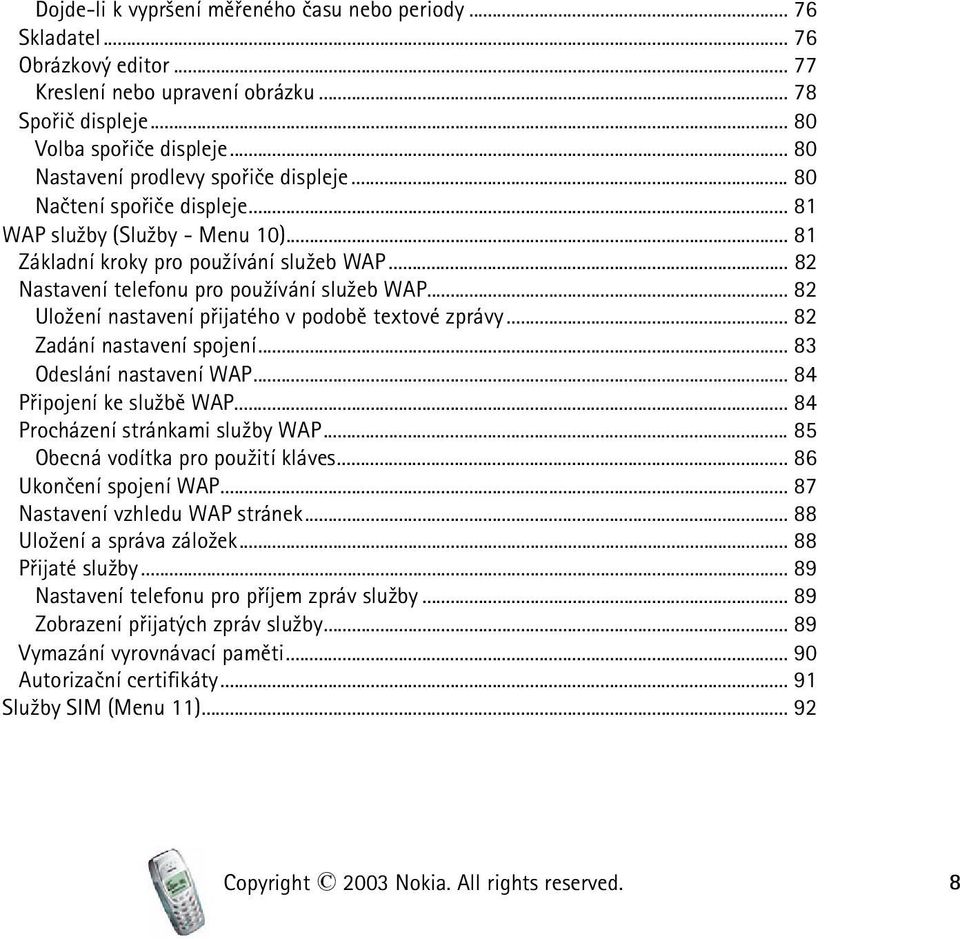 Dojde-li k vypršení měřeného času nebo periody ... 76
Skladatel ... 76
Obrázkový editor ... 77
Kreslení nebo upravení obrázku ... 78
Spořič displeje ... 80
Volba spořiče displeje ... 80
Nastavení prodlevy spořiče displeje ... 80
Načtení spořiče displeje ... 81
WAP služby (Služby - Menu 10) ... 81
Základní kroky pro používání služeb WAP ... 82
Nastavení telefonu pro používání služeb WAP ... 82
Uložení nastavení přijatého v podobě textové zprávy ... 82
Zadání nastavení spojení ... 83
Odeslání nastavení WAP ... 84
Připojení ke službě WAP ... 84
Procházení stránkami služby WAP ... 85
Obecná vodítka pro použití kláves ... 86
Ukončení spojení WAP ... 87
Nastavení vzhledu WAP stránek ... 88
Uložení a správa záložek ... 88
Přijaté služby ... 89
Nastavení telefonu pro příjem zpráv služby ... 89
Zobrazení přijatých zpráv služby ... 89
Vymazání vyrovnávací paměti ... 90
Autorizační certifikáty ... 91
Služby SIM (Menu 11) ... 92

Copyright © 2003 Nokia. All rights reserved.

8